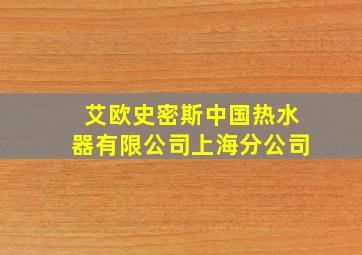 艾欧史密斯中国热水器有限公司上海分公司